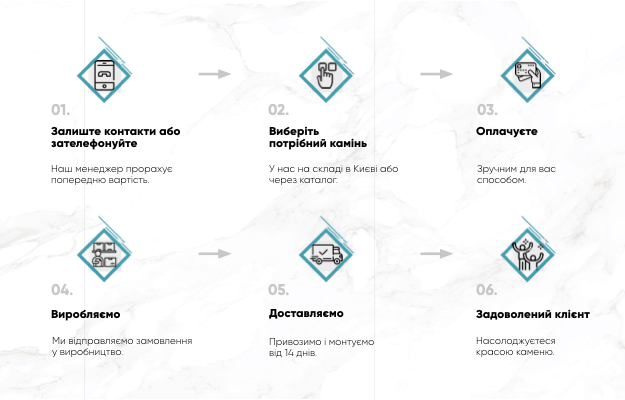 01.

Залиште контакти або зателефонуйте

Наш менеджер прорахує попередню вартість.

02.

Виберіть потрібний камінь

У нас на складі в Києві або через каталог.

03.

Оплачуєте

Зручним для вас способом.

04.

Виробляємо

Ми відправляємо замовлення у виробництво.

05.

Доставляємо

Привозимо і монтуємо від 14 днів.

06.

Задоволений клієнт

Насолоджуєтеся красою каменю.